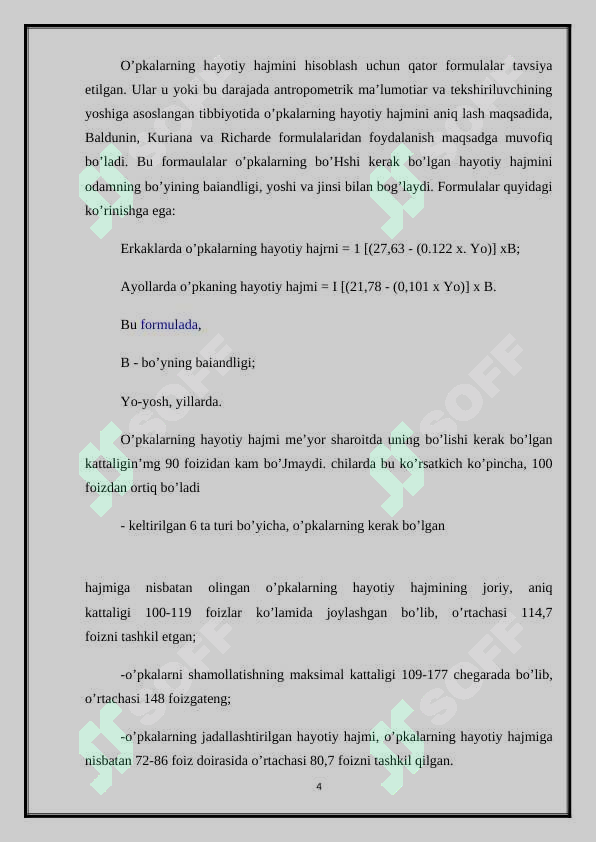 O’pkalarning hayotiy hajmini hisoblash uchun qator formulalar tavsiya etilgan. Ular u yoki bu darajada antropometrik ma’lumotiar va tekshiriluvchining yoshiga asoslangan tibbiyotida o’pkalarning hayotiy hajmini aniq lash maqsadida, Baldunin, Kuriana va Richarde formulalaridan foydalanish maqsadga muvofiq bo’ladi. Bu formaulalar o’pkalarning bo’Hshi kerak bo’lgan hayotiy hajmini odamning bo’yining baiandligi, yoshi va jinsi bilan bog’laydi. Formulalar quyidagi ko’rinishga ega:

Erkaklarda o’pkalarning hayotiy hajrni = 1 [(27,63 - (0.122 x. Yo)] xB;

Ayollarda o’pkaning hayotiy hajmi = I [(21,78 - (0,101 x Yo)] x B.

Bu formulada,

B - bo’yning baiandligi;

Yo-yosh, yillarda.

O’pkalarning hayotiy hajmi me’yor sharoitda uning bo’lishi kerak bo’lgan kattaligin’mg 90 foizidan kam bo’Jmaydi. chilarda bu ko’rsatkich ko’pincha, 100 foizdan ortiq bo’ladi

- keltirilgan 6 ta turi bo’yicha, o’pkalarning kerak bo’lgan

hajmiga nisbatan olingan o’pkalarning hayotiy hajmining joriy, aniq kattaligi 100-119 foizlar ko’lamida joylashgan bo’lib, o’rtachasi 114,7 foizni tashkil etgan;

-o’pkalarni shamollatishning maksimal kattaligi 109-177 chegarada bo’lib, o’rtachasi 148 foizgateng;

-o’pkalarning jadallashtirilgan hayotiy hajmi, o’pkalarning hayotiy hajmiga nisbatan 72-86 foiz doirasida o’rtachasi 80,7 foizni tashkil qilgan.

4